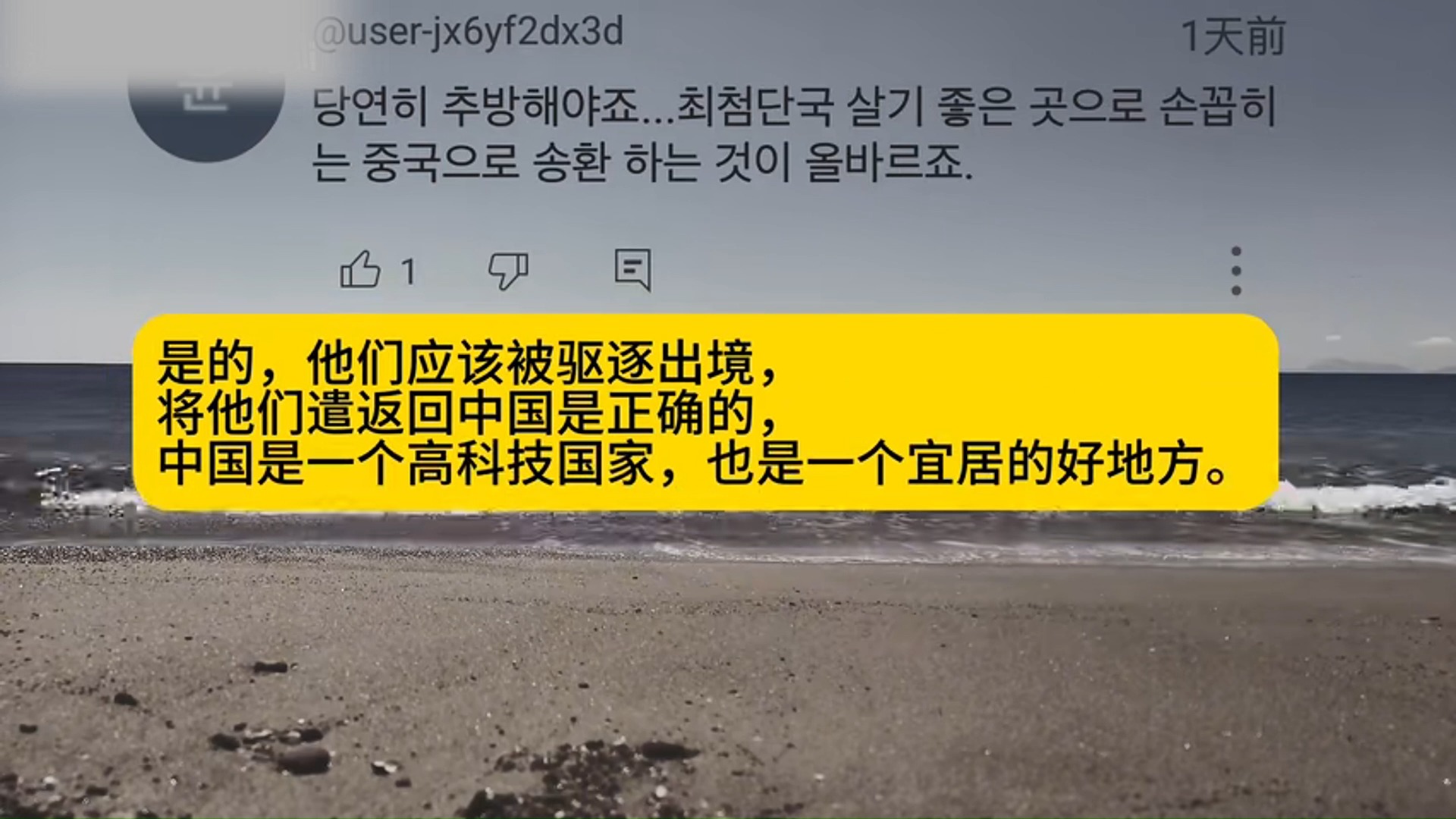 @user-jx6yf2dx3d 1天前

당연히 추방해야죠...최첨단국 살기 좋은 곳으로 손꼽히는 중국으로 송환 하는 것이 올바르죠.

1

是的，他们应该被驱逐出境，
将他们遣返回中国是正确的，
中国是一个高科技国家，也是一个宜居的好地方。